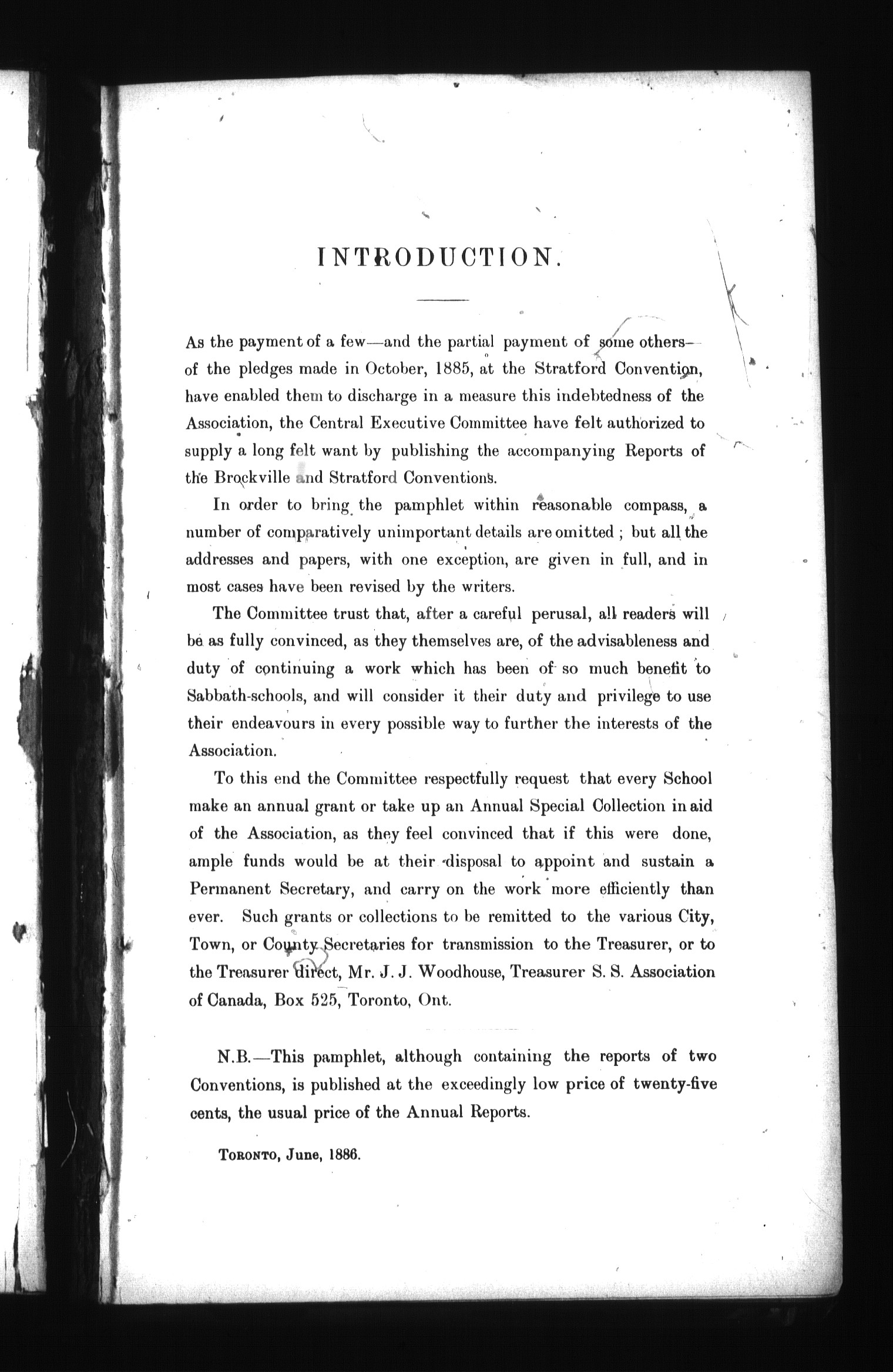 INTRODUCTION.

As the payment of a few—and the partial payment of some others—of the pledges made in October, 1885, at the Stratford Convention, have enabled them to discharge in a measure this indebtedness of the Association, the Central Executive Committee have felt authorized to supply a long felt want by publishing the accompanying Reports of the Brockville and Stratford Conventions.

In order to bring the pamphlet within reasonable compass, a number of comparatively unimportant details are omitted; but all the addresses and papers, with one exception, are given in full, and in most cases have been revised by the writers.

The Committee trust that, after a careful perusal, all readers will be as fully convinced, as they themselves are, of the advisableness and duty of continuing a work which has been of so much benefit to Sabbath-schools, and will consider it their duty and privilege to use their endeavours in every possible way to further the interests of the Association.

To this end the Committee respectfully request that every School make an annual grant or take up an Annual Special Collection in aid of the Association, as they feel convinced that if this were done, ample funds would be at their disposal to appoint and sustain a Permanent Secretary, and carry on the work more efficiently than ever. Such grants or collections to be remitted to the various City, Town, or County Secretaries for transmission to the Treasurer, or to the Treasurer direct, Mr. J. J. Woodhouse, Treasurer S. S. Association of Canada, Box 525, Toronto, Ont.

N.B.—This pamphlet, although containing the reports of two Conventions, is published at the exceedingly low price of twenty-five cents, the usual price of the Annual Reports.

TORONTO, June, 1886.